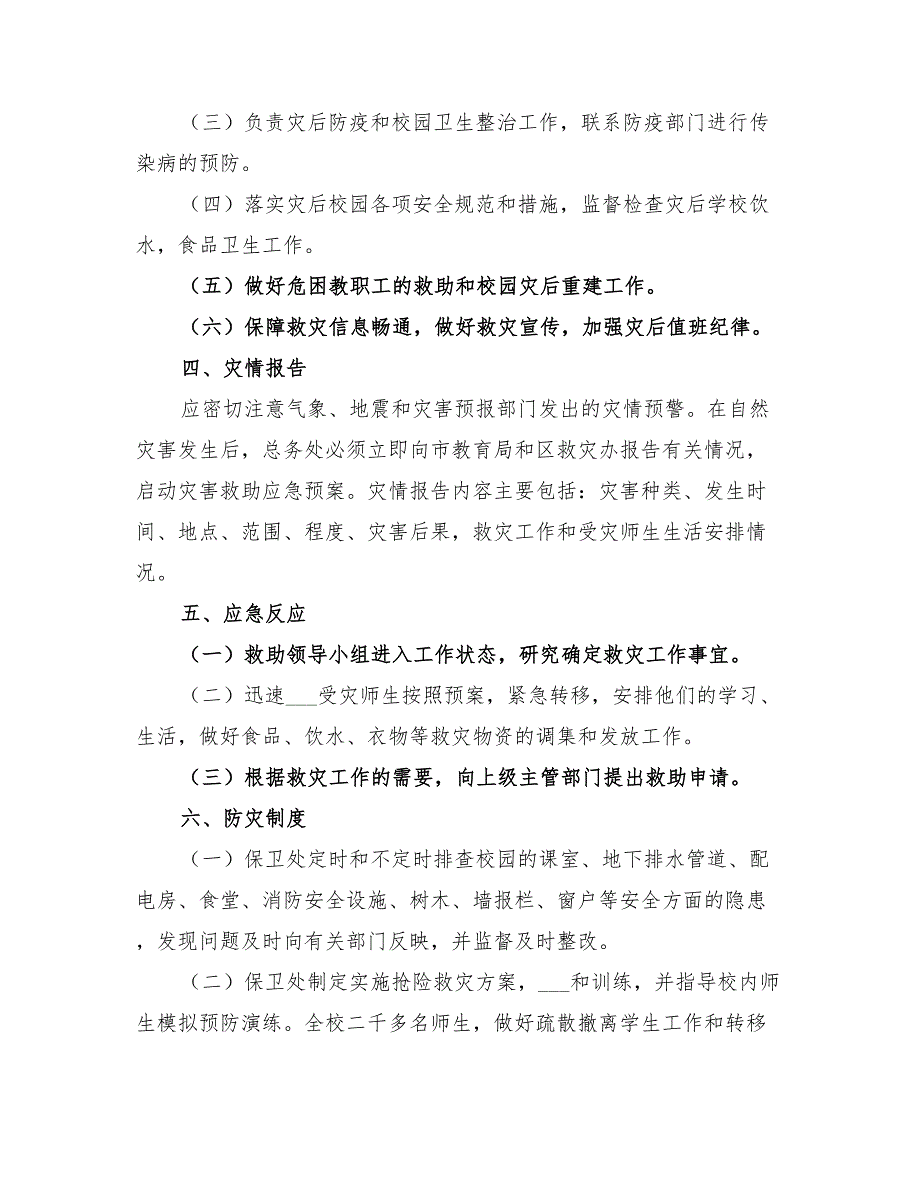 （三）负责灾后防疫和校园卫生整治工作，联系防疫部门进行传染病的预防。

（四）落实灾后校园各项安全规范和措施，监督检查灾后学校饮水，食品卫生工作。

（五）做好危困教职工的救助和校园灾后重建工作。

（六）保障救灾信息畅通，做好救灾宣传，加强灾后值班纪律。

四、灾情报告

应密切注意气象、地震和灾害预报部门发出的灾情预警。在自然灾害发生后，总务处必须立即向市教育局和区救灾办报告有关情况，启动灾害救助应急预案。灾情报告内容主要包括：灾害种类、发生时间、地点、范围、程度、灾害后果，救灾工作和受灾师生生活安排情况。

五、应急反应

（一）救助领导小组进入工作状态，研究确定救灾工作事宜。

（二）迅速___受灾师生按照预案，紧急转移，安排他们的学习、生活，做好食品、饮水、衣物等救灾物资的调集和发放工作。

（三）根据救灾工作的需要，向上级主管部门提出救助申请。

六、防灾制度

（一）保卫处定时和不定时排查校园的课室、地下排水管道、配电房、食堂、消防安全设施、树木、墙报栏、窗户等安全方面的隐患，发现问题及时向有关部门反映，并监督及时整改。

（二）保卫处制定实施抢险救灾方案，___和训练，并指导校内师生模拟预防演练。全校二千多名师生，做好疏散撤离学生工作和转移